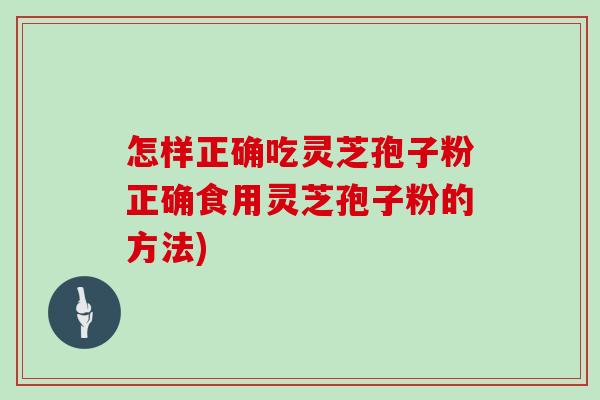 怎样正确吃灵芝孢子粉正确食用灵芝孢子粉的方法)